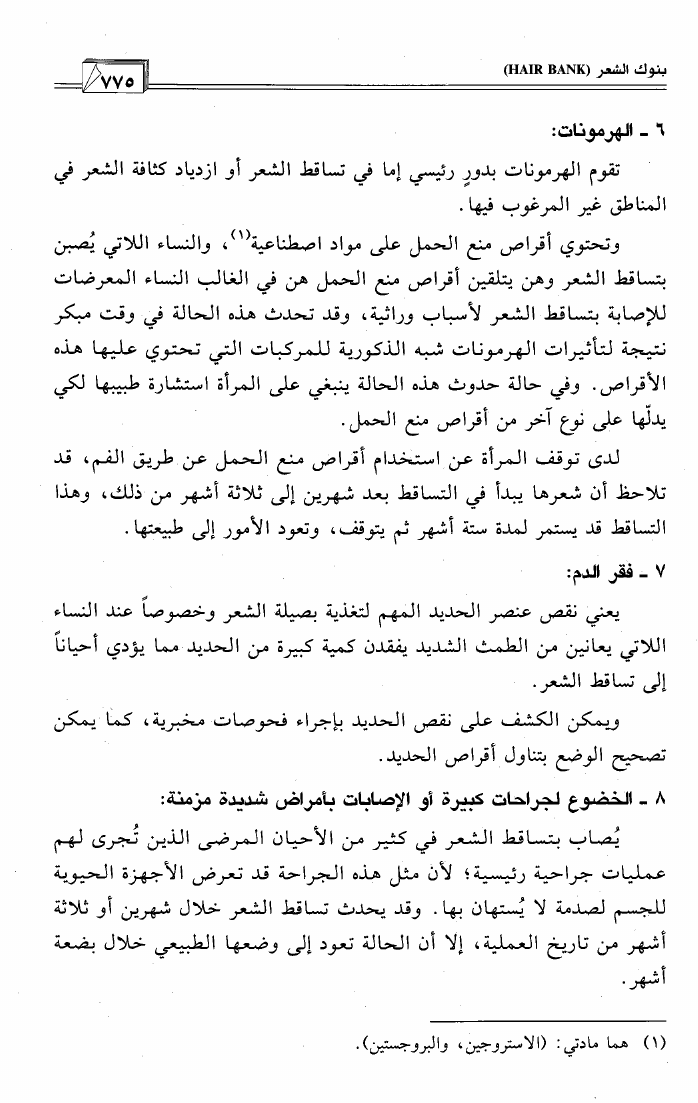 بنوك الشعر (HAIR BANK) ٧٧٥

٦ ـ الهرمونات:

تقوم الهرمونات بدورٍ رئيسي إما في تساقط الشعر أو ازدياد كثافة الشعر في المناطق غير المرغوب فيها.

وتحتوي أقراص منع الحمل على مواد اصطناعية$^{(١)}$، والنساء اللاتي يُصبن بتساقط الشعر وهن يتلقين أقراص منع الحمل هن في الغالب النساء المعرضات للإصابة بتساقط الشعر لأسباب وراثية، وقد تحدث هذه الحالة في وقت مبكر نتيجة لتأثيرات الهرمونات شبه الذكورية للمركبات التي تحتوي عليها هذه الأقراص. وفي حالة حدوث هذه الحالة ينبغي على المرأة استشارة طبيبها لكي يدلّها على نوع آخر من أقراص منع الحمل.

لدى توقف المرأة عن استخدام أقراص منع الحمل عن طريق الفم، قد تلاحظ أن شعرها يبدأ في التساقط بعد شهرين إلى ثلاثة أشهر من ذلك، وهذا التساقط قد يستمر لمدة ستة أشهر ثم يتوقف، وتعود الأمور إلى طبيعتها.

٧ ـ فقر الدم:

يعني نقص عنصر الحديد المهم لتغذية بصيلة الشعر وخصوصاً عند النساء اللاتي يعانين من الطمث الشديد يفقدن كمية كبيرة من الحديد مما يؤدي أحياناً إلى تساقط الشعر.

ويمكن الكشف على نقص الحديد بإجراء فحوصات مخبرية، كما يمكن تصحيح الوضع بتناول أقراص الحديد.

٨ ـ الخضوع لجراحات كبيرة أو الإصابات بأمراض شديدة مزمنة:

يُصاب بتساقط الشعر في كثير من الأحيان المرضى الذين تُجرى لهم عمليات جراحية رئيسية؛ لأن مثل هذه الجراحة قد تعرض الأجهزة الحيوية للجسم لصدمة لا يُستهان بها. وقد يحدث تساقط الشعر خلال شهرين أو ثلاثة أشهر من تاريخ العملية، إلا أن الحالة تعود إلى وضعها الطبيعي خلال بضعة أشهر.

(١) هما مادتي: (الاستروجين، والبروجستين).